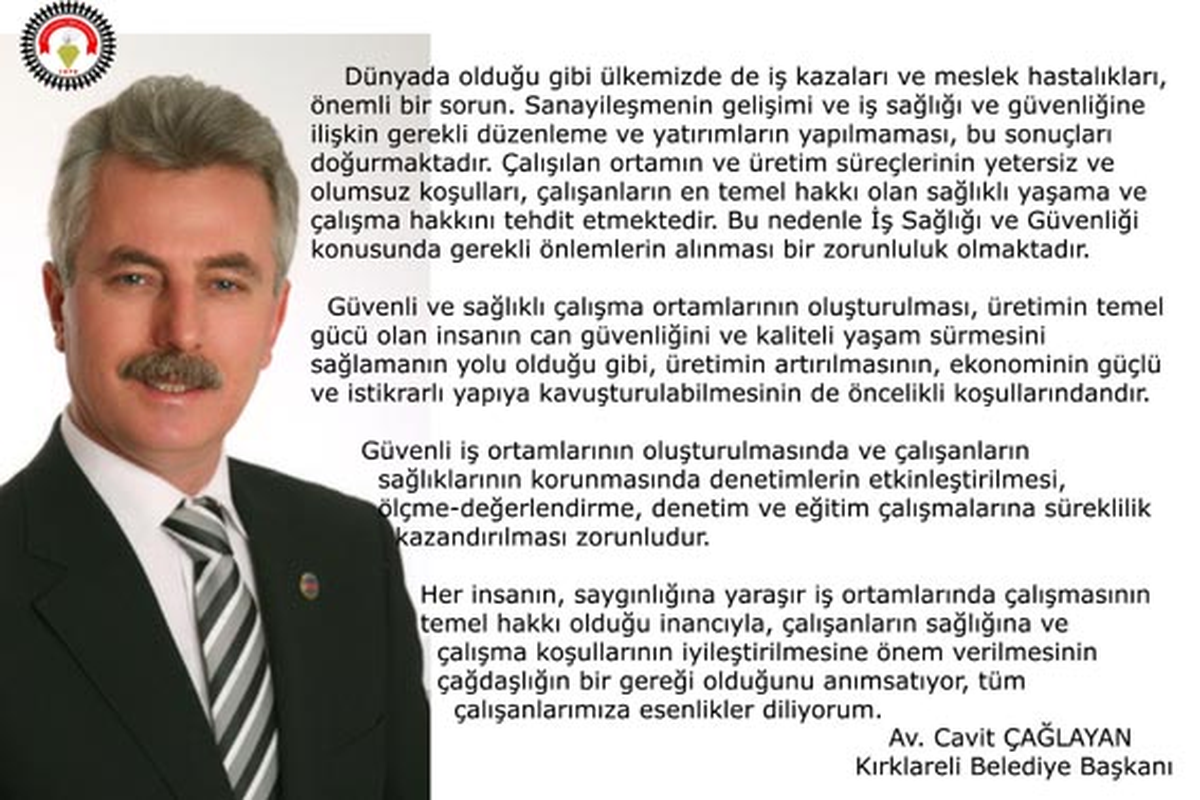 Dünyada olduğu gibi ülkemizde de iş kazaları ve meslek hastalıkları, önemli bir sorun. Sanayileşmenin gelişimi ve iş sağlığı ve güvenliğine ilişkin gerekli düzenleme ve yatırımların yapılmaması, bu sonuçları doğurmaktadır. Çalışılan ortamın ve üretim süreçlerinin yetersiz ve olumsuz koşulları, çalışanların en temel hakkı olan sağlıklı yaşama ve çalışma hakkını tehdit etmektedir. Bu nedenle İş Sağlığı ve Güvenliği konusunda gerekli önlemlerin alınması bir zorunluluk olmaktadır.

Güvenli ve sağlıklı çalışma ortamlarının oluşturulması, üretimin temel gücü olan insanın can güvenliğini ve kaliteli yaşam sürmesini sağlamanın yolu olduğu gibi, üretimin artırılmasının, ekonominin güçlü ve istikrarlı yapıya kavuşturulabilmesinin de öncelikli koşullarındandır.

Güvenli iş ortamlarının oluşturulmasında ve çalışanların sağlıklarının korunmasında denetimlerin etkinleştirilmesi, ölçme-değerlendirme, denetim ve eğitim çalışmalarına süreklilik kazandırılması zorunludur.

Her insanın, saygınlığına yaraşır iş ortamlarında çalışmasının temel hakkı olduğu inancıyla, çalışanların sağlığına ve çalışma koşullarının iyileştirilmesine önem verilmesinin çağdaşlığın bir gereği olduğunu anımsatıyor, tüm çalışanlarımıza esenlikler diliyorum.

Av. Cavit ÇAĞLAYAN
Kırklareli Belediye Başkanı